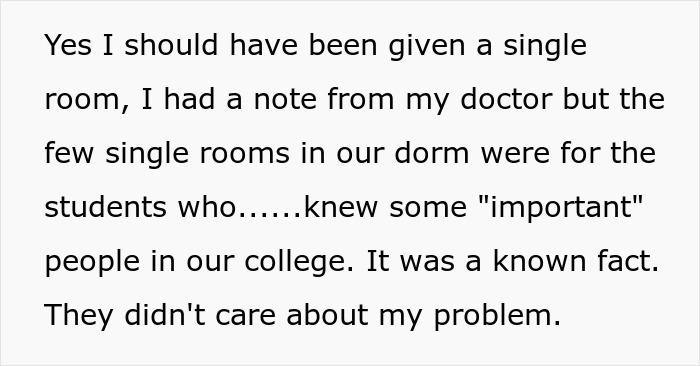 Yes I should have been given a single room, I had a note from my doctor but the few single rooms in our dorm were for the students who......knew some "important" people in our college. It was a known fact. They didn't care about my problem.